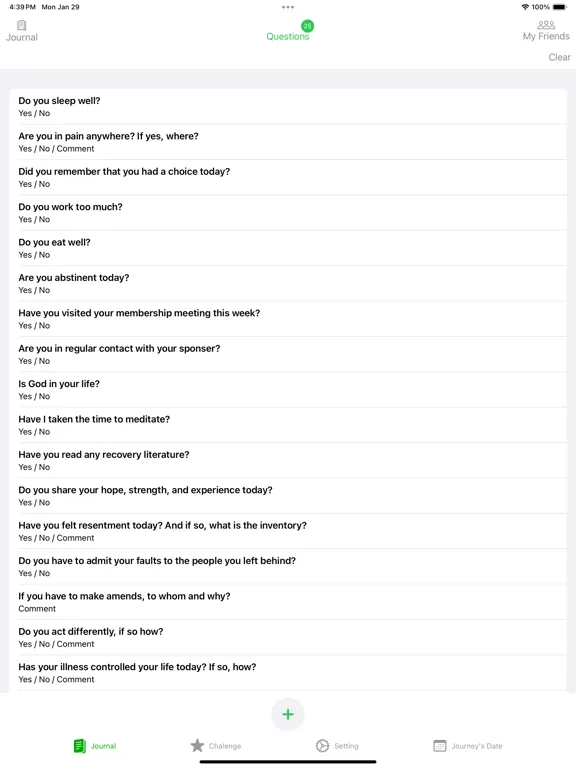 4:39 PM Mon Jan 29
100%

Journal
25
Questions
My Friends
Clear

Do you sleep well?
Yes / No

Are you in pain anywhere? If yes, where?
Yes / No / Comment

Did you remember that you had a choice today?
Yes / No

Do you work too much?
Yes / No

Do you eat well?
Yes / No

Are you abstinent today?
Yes / No

Have you visited your membership meeting this week?
Yes / No

Are you in regular contact with your sponser?
Yes / No

Is God in your life?
Yes / No

Have I taken the time to meditate?
Yes / No

Have you read any recovery literature?
Yes / No

Do you share your hope, strength, and experience today?
Yes / No

Have you felt resentment today? And if so, what is the inventory?
Yes / No / Comment

Do you have to admit your faults to the people you left behind?
Yes / No

If you have to make amends, to whom and why?
Comment

Do you act differently, if so how?
Yes / No / Comment

Has your illness controlled your life today? If so, how?
Yes / No / Comment

+

Journal
Chalenge
Setting
Journey's Date